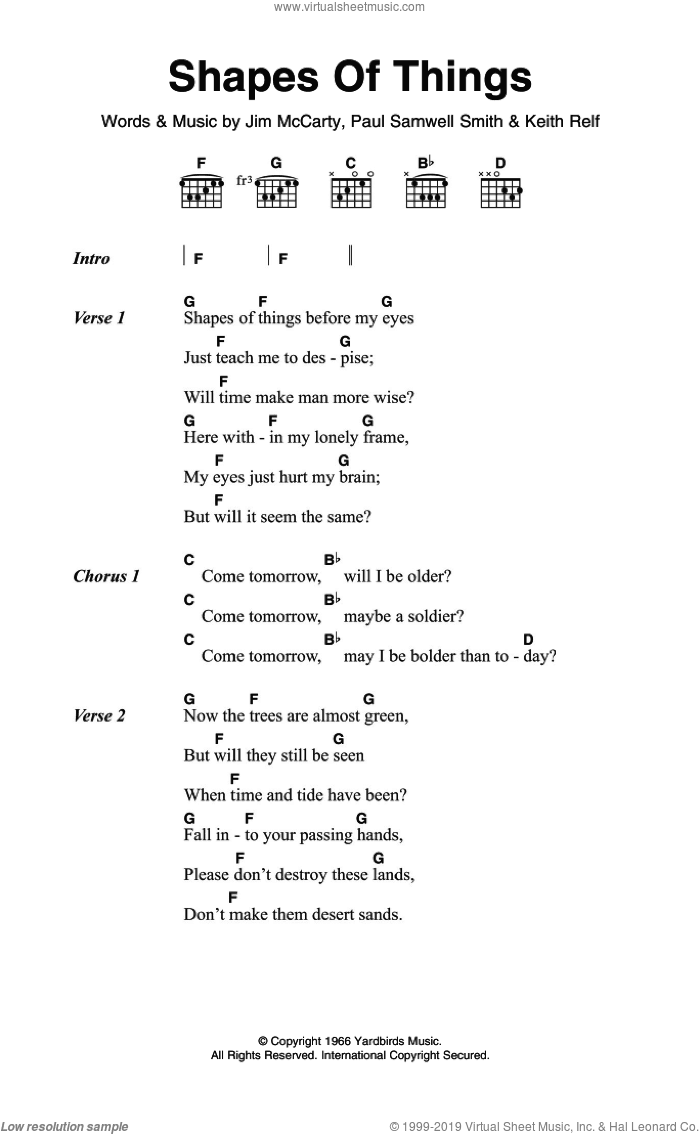 www.virtualsheetmusic.com

Shapes Of Things

Words & Music by Jim McCarty, Paul Samwell Smith & Keith Relf

F G C B♭ D
fr3

Intro | F | F ||

Verse 1
G F G
Shapes of things before my eyes
F G
Just teach me to des - pise;
F
Will time make man more wise?
G F G
Here with - in my lonely frame,
F G
My eyes just hurt my brain;
F
But will it seem the same?

Chorus 1
C B♭
Come tomorrow, will I be older?
C B♭
Come tomorrow, maybe a soldier?
C B♭ D
Come tomorrow, may I be bolder than to - day?

Verse 2
G F G
Now the trees are almost green,
F G
But will they still be seen
F
When time and tide have been?
G F G
Fall in - to your passing hands,
F G
Please don't destroy these lands,
F
Don't make them desert sands.

© Copyright 1966 Yardbirds Music.
All Rights Reserved. International Copyright Secured.

Low resolution sample

© 1999-2019 Virtual Sheet Music, Inc. & Hal Leonard Co.